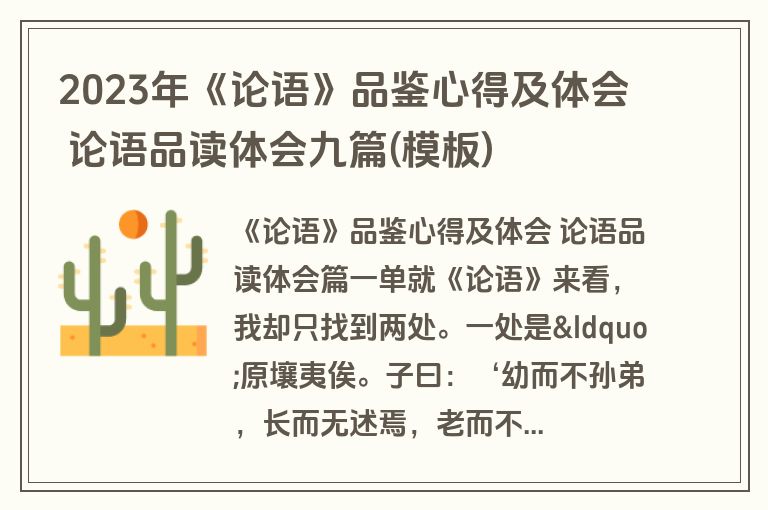 2023年《论语》品鉴心得及体会 论语品读体会九篇(模板)

《论语》品鉴心得及体会 论语品读体会篇一单就《论语》来看，我却只找到两处。一处是&ldquo;原壤夷俟。子曰：‘幼而不孙弟，长而无述焉，老而不...